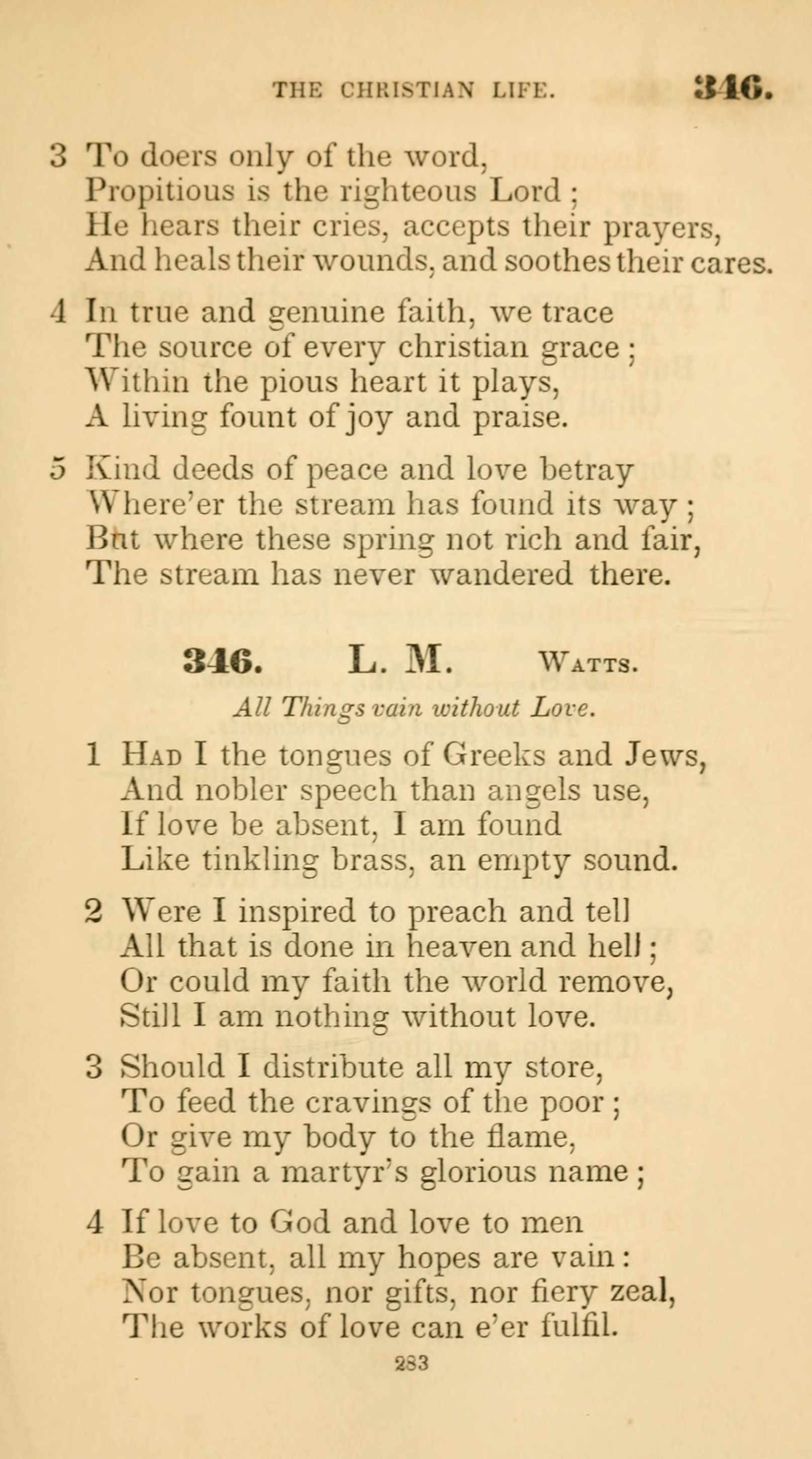 THE CHRISTIAN LIFE. 346.

3 To doers only of the word,
Propitious is the righteous Lord;
He hears their cries, accepts their prayers,
And heals their wounds, and soothes their cares.

4 In true and genuine faith, we trace
The source of every christian grace;
Within the pious heart it plays,
A living fount of joy and praise.

5 Kind deeds of peace and love betray
Where'er the stream has found its way;
But where these spring not rich and fair,
The stream has never wandered there.

346. L. M. Watts.

All Things vain without Love.

1 Had I the tongues of Greeks and Jews,
And nobler speech than angels use,
If love be absent, I am found
Like tinkling brass, an empty sound.

2 Were I inspired to preach and tell
All that is done in heaven and hell;
Or could my faith the world remove,
Still I am nothing without love.

3 Should I distribute all my store,
To feed the cravings of the poor;
Or give my body to the flame,
To gain a martyr's glorious name;

4 If love to God and love to men
Be absent, all my hopes are vain:
Nor tongues, nor gifts, nor fiery zeal,
The works of love can e'er fulfil.

283